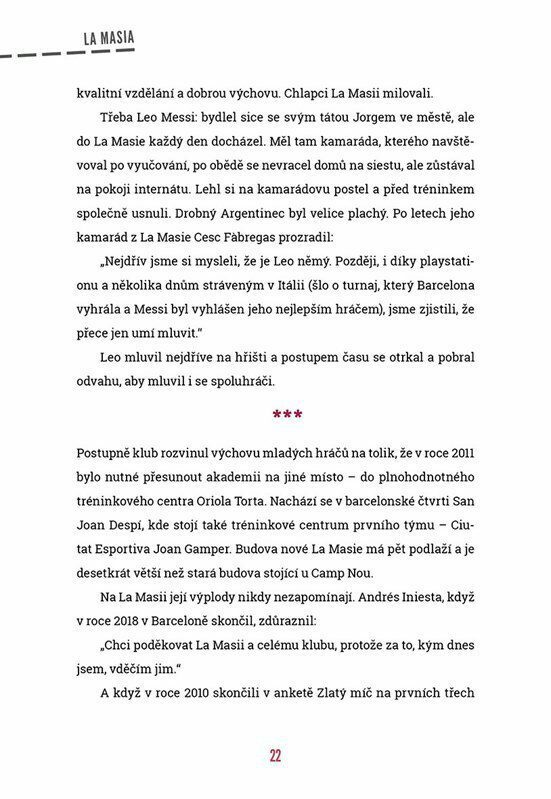 LA MASIA

kvalitní vzdělání a dobrou výchovu. Chlapci La Masii milovali.

Třeba Leo Messi: bydlel sice se svým tátou Jorgem ve městě, ale do La Masie každý den docházel. Měl tam kamaráda, kterého navštěvoval po vyučování, po obědě se nevracel domů na siestu, ale zůstával na pokoji internátu. Lehl si na kamarádovu postel a před tréninkem společně usnuli. Drobný Argentinec byl velice plachý. Po letech jeho kamarád z La Masie Cesc Fàbregas prozradil:

„Nejdřív jsme si mysleli, že je Leo němý. Později, i díky playstationu a několika dnům stráveným v Itálii (šlo o turnaj, který Barcelona vyhrála a Messi byl vyhlášen jeho nejlepším hráčem), jsme zjistili, že přece jen umí mluvit."

Leo mluvil nejdříve na hřišti a postupem času se otrkal a pobral odvahu, aby mluvil i se spoluhráči.

***

Postupně klub rozvinul výchovu mladých hráčů na tolik, že v roce 2011 bylo nutné přesunout akademii na jiné místo – do plnohodnotného tréninkového centra Oriola Torta. Nachází se v barcelonské čtvrti San Joan Despí, kde stojí také tréninkové centrum prvního týmu – Ciutat Esportiva Joan Gamper. Budova nové La Masie má pět podlaží a je desetkrát větší než stará budova stojící u Camp Nou.

Na La Masii její výplody nikdy nezapomínají. Andrés Iniesta, když v roce 2018 v Barceloně skončil, zdůraznil:

„Chci poděkovat La Masii a celému klubu, protože za to, kým dnes jsem, vděčím jim."

A když v roce 2010 skončili v anketě Zlatý míč na prvních třech

22